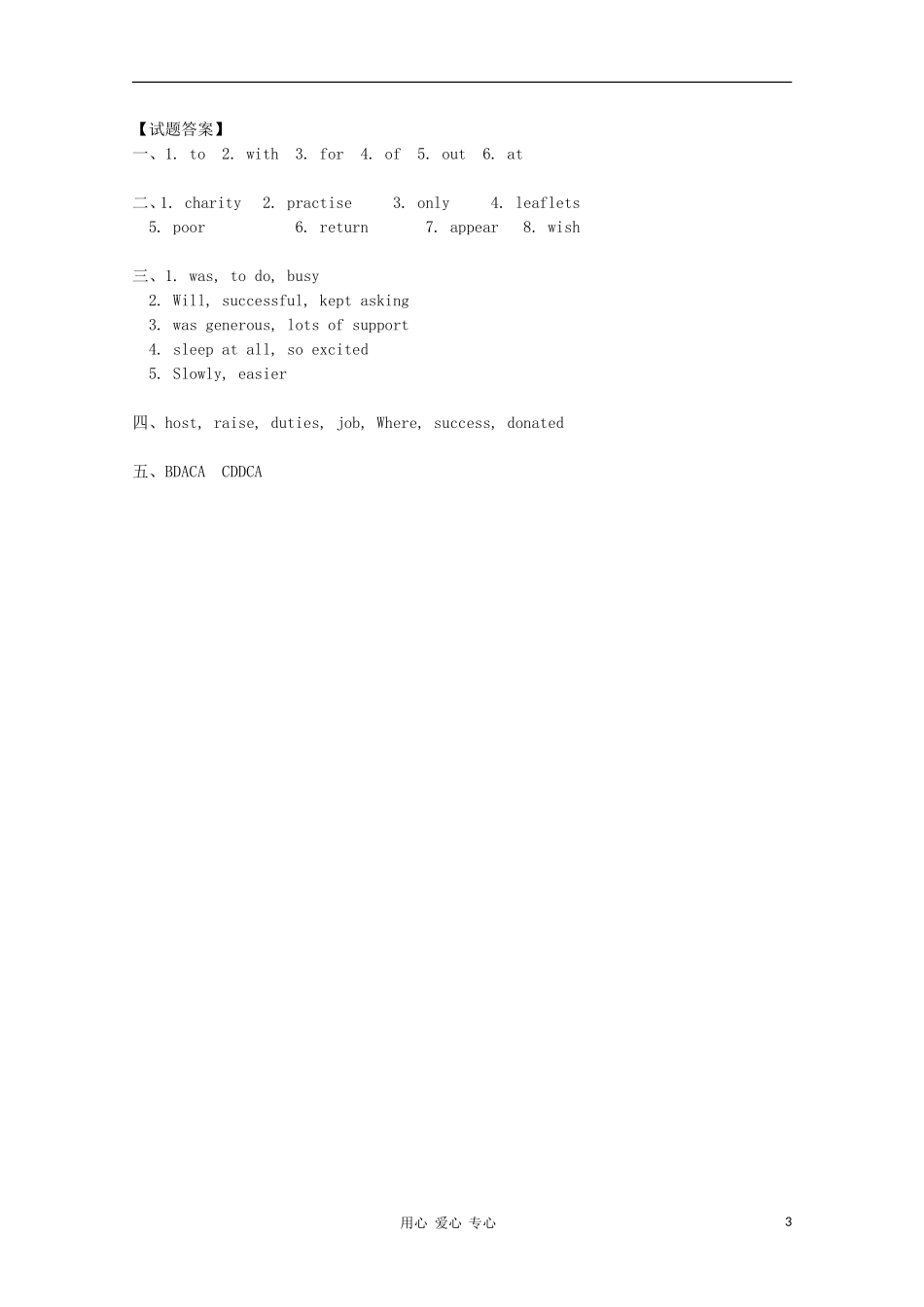 【试题答案】
一、1. to 2. with 3. for 4. of 5. out 6. at

二、1. charity 2. practise 3. only 4. leaflets
5. poor 6. return 7. appear 8. wish

三、1. was, to do, busy
2. Will, successful, kept asking
3. was generous, lots of support
4. sleep at all, so excited
5. Slowly, easier

四、host, raise, duties, job, Where, success, donated

五、BDACA CDDCA

用心 爱心 专心

3